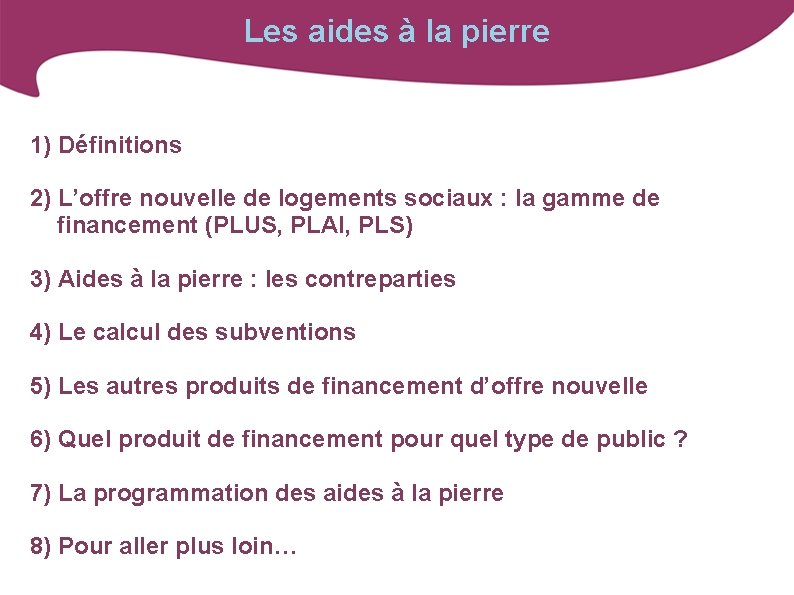 Les aides à la pierre

1) Définitions

2) L'offre nouvelle de logements sociaux : la gamme de financement (PLUS, PLAI, PLS)

3) Aides à la pierre : les contreparties

4) Le calcul des subventions

5) Les autres produits de financement d'offre nouvelle

6) Quel produit de financement pour quel type de public ?

7) La programmation des aides à la pierre

8) Pour aller plus loin…